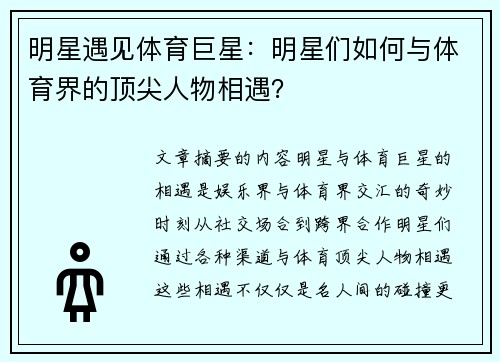 明星遇见体育巨星：明星们如何与体育界的顶尖人物相遇？

文章摘要的内容明星与体育巨星的相遇是娱乐界与体育界交汇的奇妙时刻从社交场合到跨界合作明星们通过各种渠道与体育顶尖人物相遇这些相遇不仅仅是名人间的碰撞更